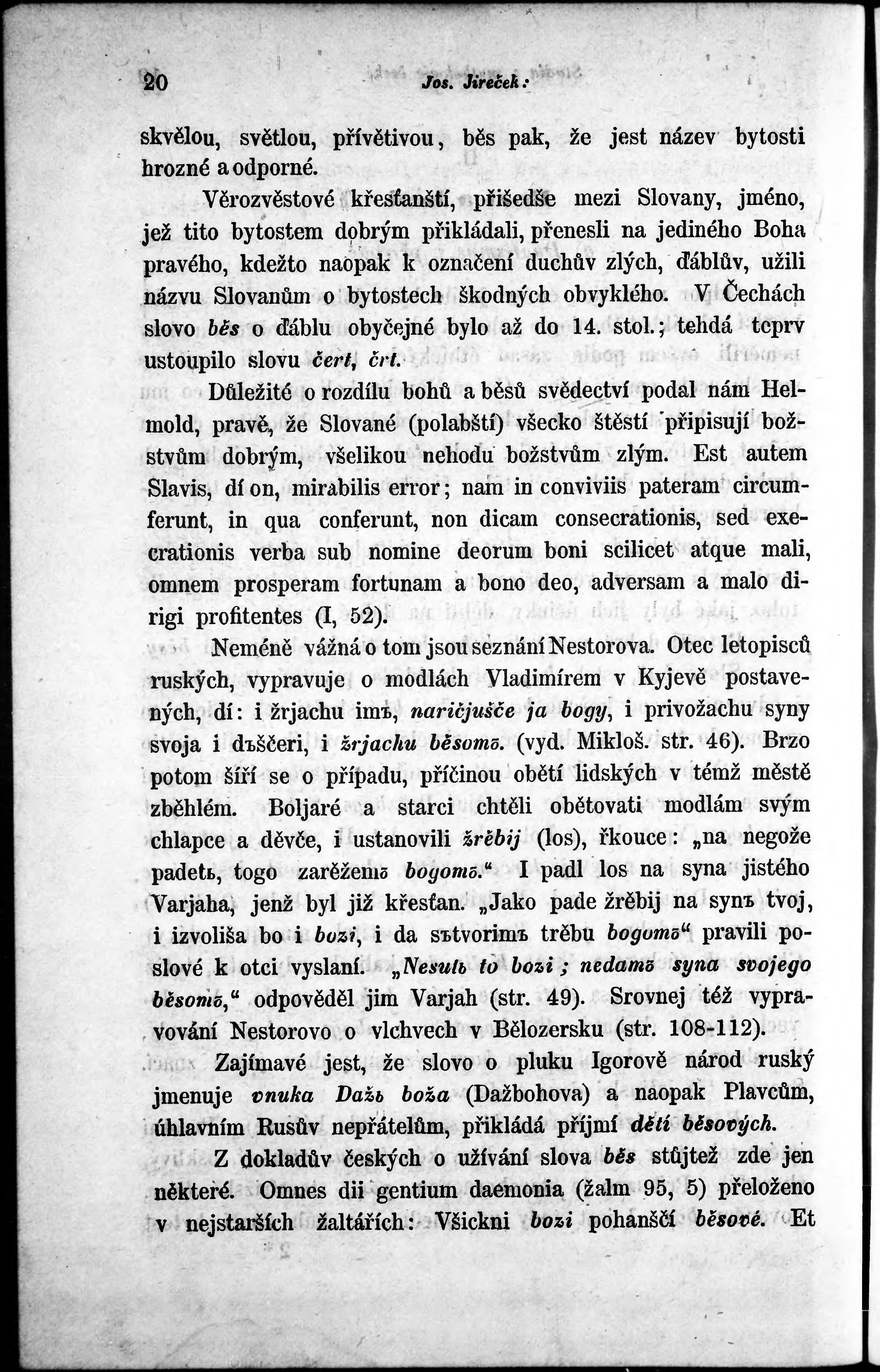 20 Jos. Jireček:

skvělou, světlou, přívětivou, běs pak, že jest název bytosti hrozné a odporné.

Věrozvěstové křesťanští, přišedše mezi Slovany, jméno, jež tito bytostem dobrým přikládali, přenesli na jediného Boha pravého, kdežto naopak k označení duchův zlých, ďáblův, užili názvu Slovanům o bytostech škodných obvyklého. V Čechách slovo běs o ďáblu obyčejné bylo až do 14. stol.; tehdá teprv ustoupilo slovu čert, črt.

Důležité o rozdílu bohů a běsů svědectví podal nám Helmold, pravě, že Slované (polabští) všecko štěstí připisují božstvům dobrým, všelikou nehodu božstvům zlým. Est autem Slavis, dí on, mirabilis error; nam in conviviis pateram circumferunt, in qua conferunt, non dicam consecrationis, sed execrationis verba sub nomine deorum boni scilicet atque mali, omnem prosperam fortunam a bono deo, adversam a malo dirigi profitentes (I, 52).

Neméně vážná o tom jsou seznání Nestorova. Otec letopisců ruských, vypravuje o modlách Vladimírem v Kyjevě postavených, dí: i žrjachu imъ, naričjušče ja bogy, i privožachu syny svoja i dъščeri, i žrjachu běsomъ. (vyd. Mikloš. str. 46). Brzo potom šíří se o případu, příčinou obětí lidských v témž městě zběhlém. Boljaré a starci chtěli obětovati modlám svým chlapce a děvče, i ustanovili žrěbij (los), řkouce: „na negože padetь, togo zarěžemъ bogomъ.“ I padl los na syna jistého Varjaha, jenž byl již křesťan. „Jako pade žrěbij na synъ tvoj, i izvoliša bo i bozi, i da sъtvorimъ trěbu bogomъ“ pravili poslové k otci vyslaní. „Nesutь to bozi; nedamъ syna svojego běsomъ,“ odpověděl jim Varjah (str. 49). Srovnej též vypravování Nestorovo o vlchvech v Bělozersku (str. 108-112).

Zajímavé jest, že slovo o pluku Igorově národ ruský jmenuje vnuka Dažь boža (Dažbohova) a naopak Plavcům, úhlavním Rusův nepřátelům, přikládá příjmí dětí běsových.

Z dokladův českých o užívání slova běs stůjtež zde jen některé. Omnes dii gentium daemonia (žalm 95, 5) přeloženo v nejstarších žaltářích: Všickni bozi pohanščí běsové. Et